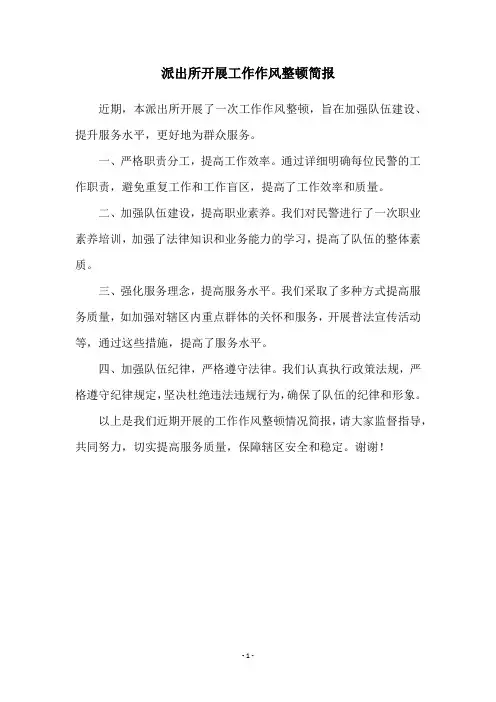 派出所开展工作作风整顿简报

近期，本派出所开展了一次工作作风整顿，旨在加强队伍建设、提升服务水平，更好地为群众服务。

一、严格职责分工，提高工作效率。通过详细明确每位民警的工作职责，避免重复工作和工作盲区，提高了工作效率和质量。

二、加强队伍建设，提高职业素养。我们对民警进行了一次职业素养培训，加强了法律知识和业务能力的学习，提高了队伍的整体素质。

三、强化服务理念，提高服务水平。我们采取了多种方式提高服务质量，如加强对辖区内重点群体的关怀和服务，开展普法宣传活动等，通过这些措施，提高了服务水平。

四、加强队伍纪律，严格遵守法律。我们认真执行政策法规，严格遵守纪律规定，坚决杜绝违法违规行为，确保了队伍的纪律和形象。

以上是我们近期开展的工作作风整顿情况简报，请大家监督指导，共同努力，切实提高服务质量，保障辖区安全和稳定。谢谢！

- 1 -